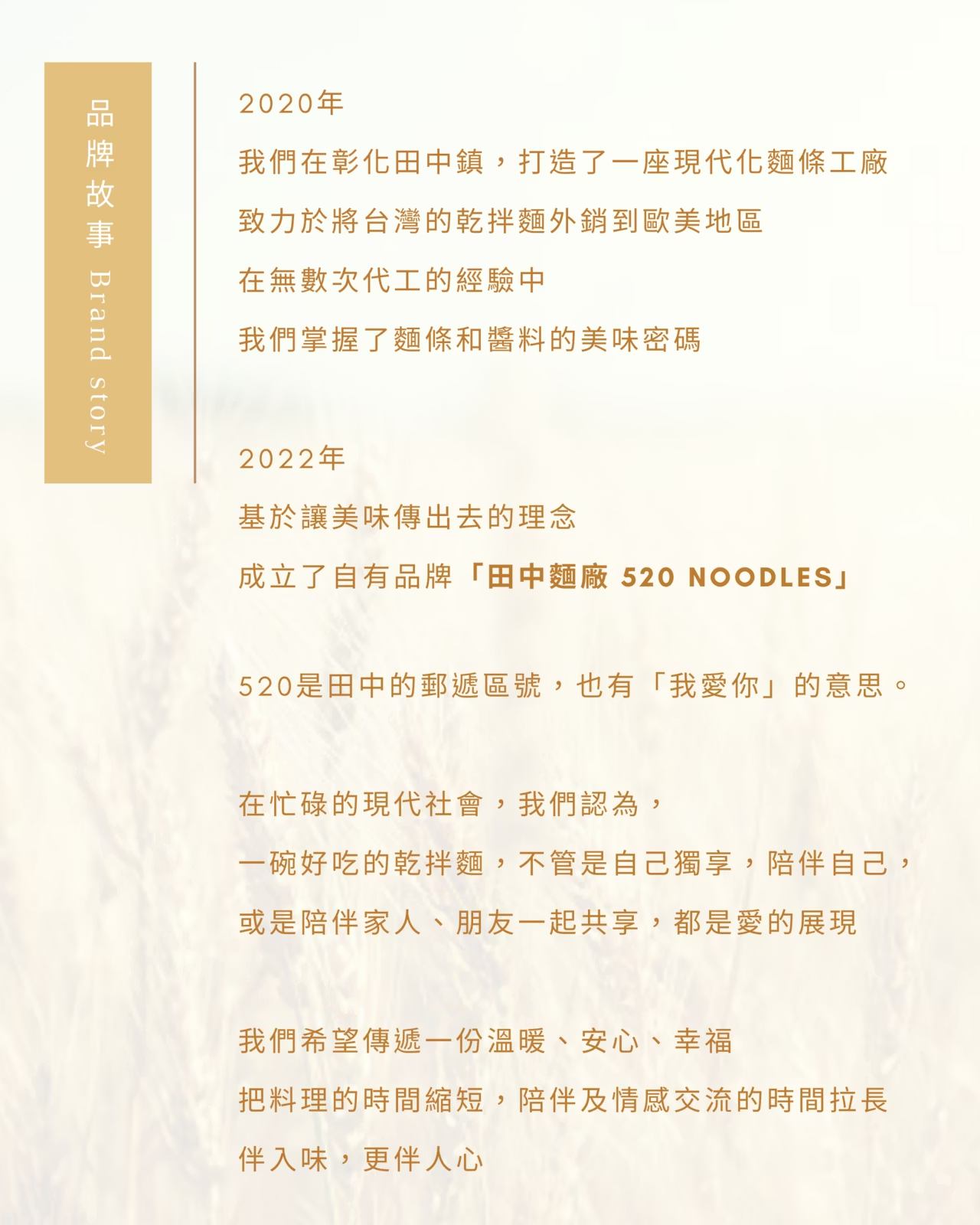 品牌故事 Brand story

2020年

我們在彰化田中鎮，打造了一座現代化麵條工廠

致力於將台灣的乾拌麵外銷到歐美地區

在無數次代工的經驗中

我們掌握了麵條和醬料的美味密碼

2022年

基於讓美味傳出去的理念

成立了自有品牌「田中麵廠 520 NOODLES」

520是田中的郵遞區號，也有「我愛你」的意思。

在忙碌的現代社會，我們認為，

一碗好吃的乾拌麵，不管是自己獨享，陪伴自己，

或是陪伴家人、朋友一起共享，都是愛的展現

我們希望傳遞一份溫暖、安心、幸福

把料理的時間縮短，陪伴及情感交流的時間拉長

伴入味，更伴人心